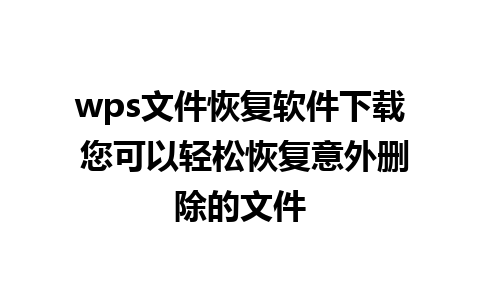 wps文件恢复软件下载 您可以轻松恢复意外删除的文件